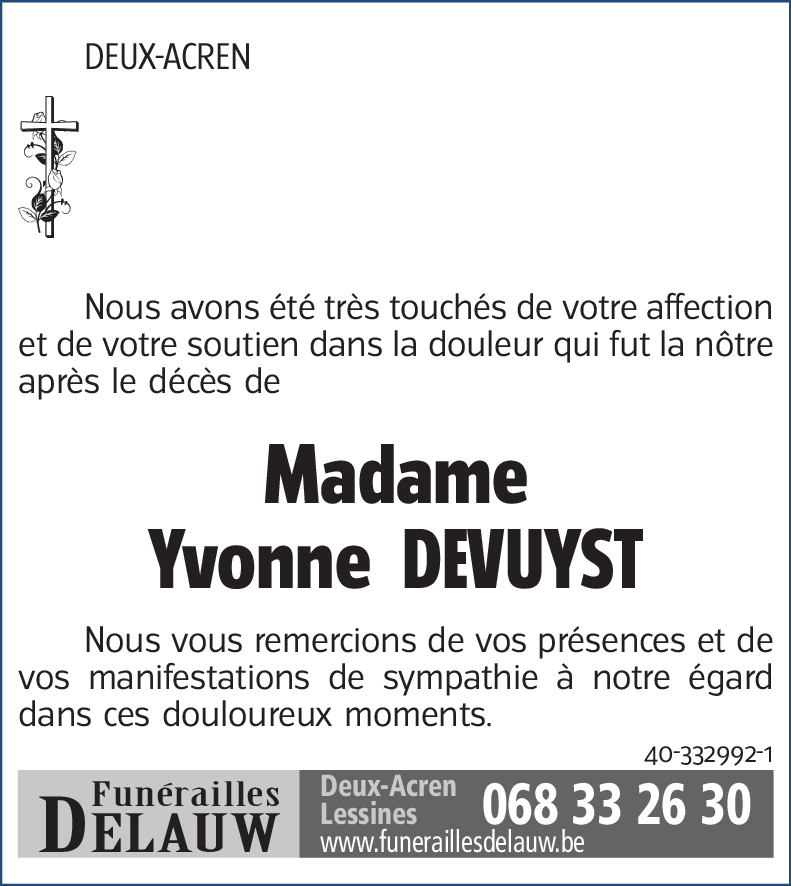 DEUX-ACREN

Nous avons été très touchés de votre affection et de votre soutien dans la douleur qui fut la nôtre après le décès de

Madame
Yvonne DEVUYST

Nous vous remercions de vos présences et de vos manifestations de sympathie à notre égard dans ces douloureux moments.

40-332992-1

Funérailles
DELAUW

Deux-Acren
Lessines
068 33 26 30
www.funeraillesdelauw.be